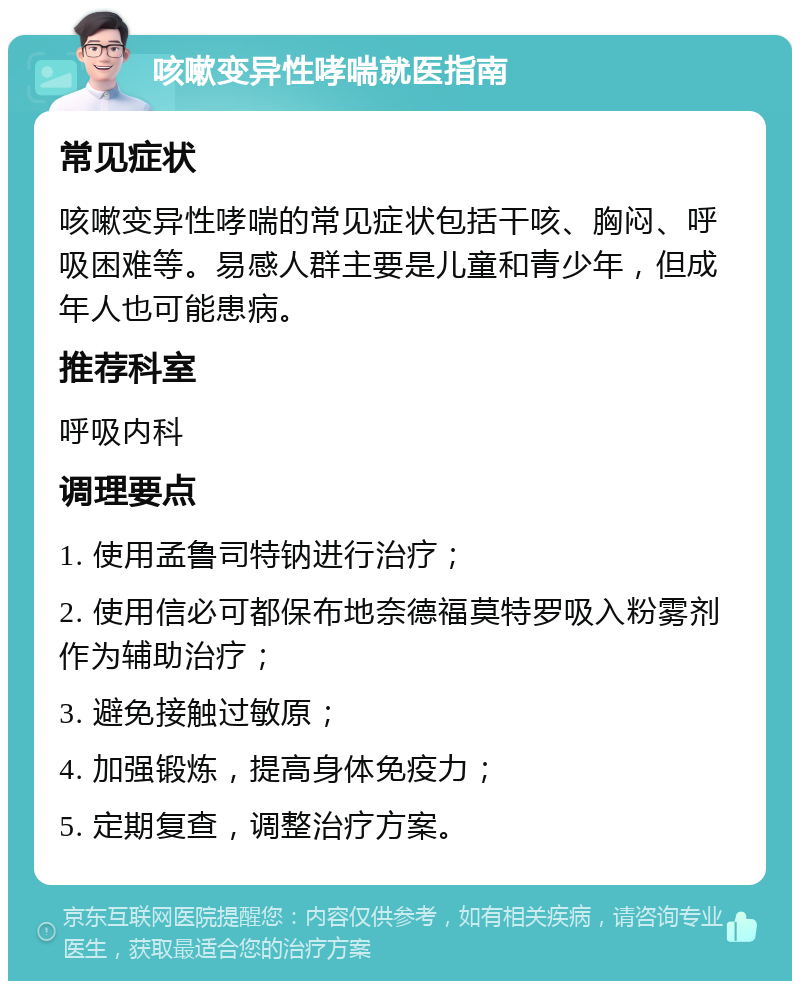 咳嗽变异性哮喘就医指南

常见症状

咳嗽变异性哮喘的常见症状包括干咳、胸闷、呼吸困难等。易感人群主要是儿童和青少年，但成年人也可能患病。

推荐科室

呼吸内科

调理要点

1. 使用孟鲁司特钠进行治疗；

2. 使用信必可都保布地奈德福莫特罗吸入粉雾剂作为辅助治疗；

3. 避免接触过敏原；

4. 加强锻炼，提高身体免疫力；

5. 定期复查，调整治疗方案。

京东互联网医院提醒您：内容仅供参考，如有相关疾病，请咨询专业医生，获取最适合您的治疗方案